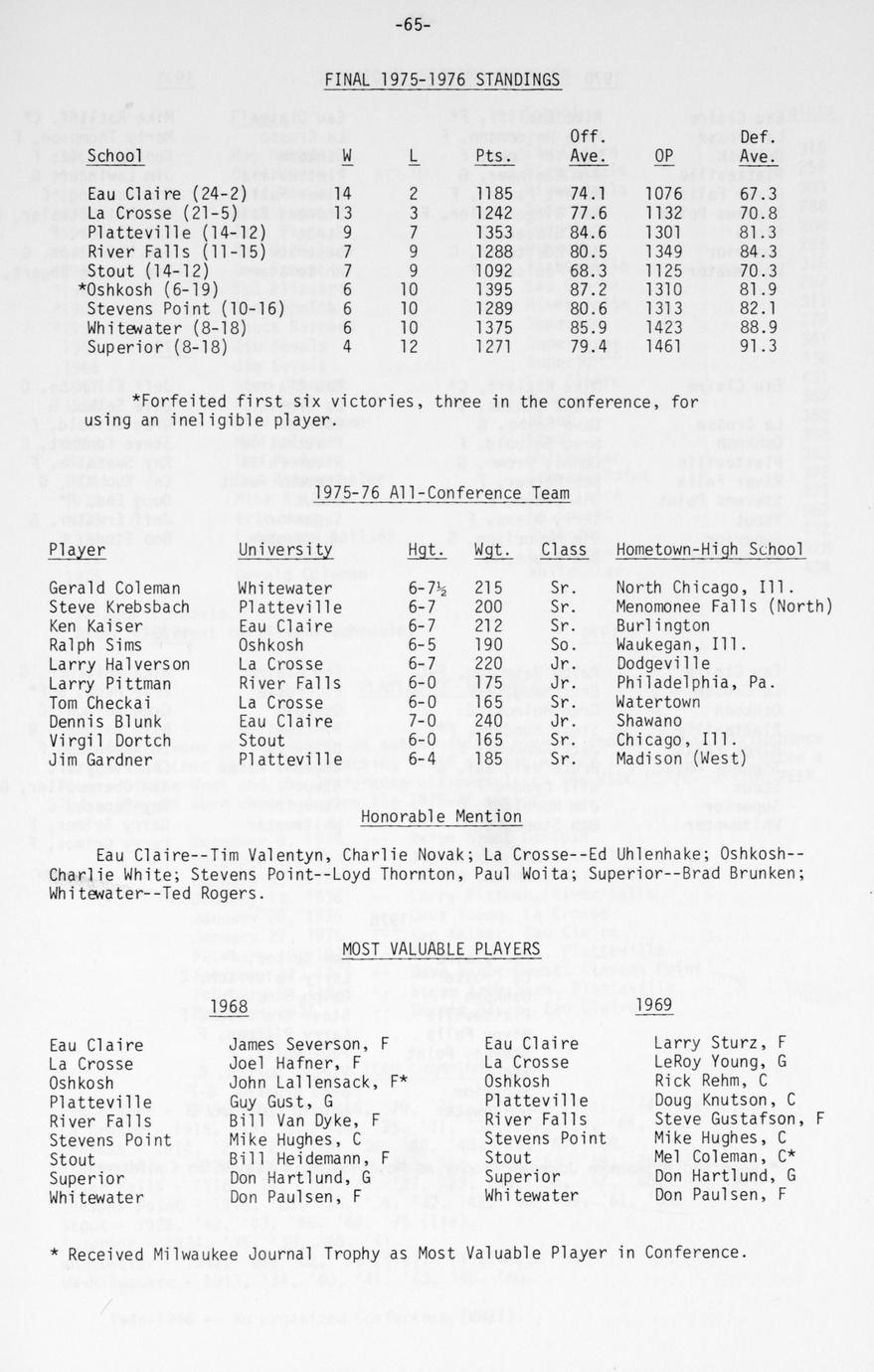 -65-

FINAL 1975-1976 STANDINGS

| School | W | L | Pts. | Off. Ave. | OP | Def. Ave. |
|---|---|---|---|---|---|---|
| Eau Claire (24-2) | 14 | 2 | 1185 | 74.1 | 1076 | 67.3 |
| La Crosse (21-5) | 13 | 3 | 1242 | 77.6 | 1132 | 70.8 |
| Platteville (14-12) | 9 | 7 | 1353 | 84.6 | 1301 | 81.3 |
| River Falls (11-15) | 7 | 9 | 1288 | 80.5 | 1349 | 84.3 |
| Stout (14-12) | 7 | 9 | 1092 | 68.3 | 1125 | 70.3 |
| *Oshkosh (6-19) | 6 | 10 | 1395 | 87.2 | 1310 | 81.9 |
| Stevens Point (10-16) | 6 | 10 | 1289 | 80.6 | 1313 | 82.1 |
| Whitewater (8-18) | 6 | 10 | 1375 | 85.9 | 1423 | 88.9 |
| Superior (8-18) | 4 | 12 | 1271 | 79.4 | 1461 | 91.3 |

*Forfeited first six victories, three in the conference, for using an ineligible player.

1975-76 All-Conference Team

| Player | University | Hgt. | Wgt. | Class | Hometown-High School |
|---|---|---|---|---|---|
| Gerald Coleman | Whitewater | 6-7½ | 215 | Sr. | North Chicago, Ill. |
| Steve Krebsbach | Platteville | 6-7 | 200 | Sr. | Menomonee Falls (North) |
| Ken Kaiser | Eau Claire | 6-7 | 212 | Sr. | Burlington |
| Ralph Sims | Oshkosh | 6-5 | 190 | So. | Waukegan, Ill. |
| Larry Halverson | La Crosse | 6-7 | 220 | Jr. | Dodgeville |
| Larry Pittman | River Falls | 6-0 | 175 | Jr. | Philadelphia, Pa. |
| Tom Checkai | La Crosse | 6-0 | 165 | Sr. | Watertown |
| Dennis Blunk | Eau Claire | 7-0 | 240 | Jr. | Shawano |
| Virgil Dortch | Stout | 6-0 | 165 | Sr. | Chicago, Ill. |
| Jim Gardner | Platteville | 6-4 | 185 | Sr. | Madison (West) |

Honorable Mention

Eau Claire--Tim Valentyn, Charlie Novak; La Crosse--Ed Uhlenhake; Oshkosh--Charlie White; Stevens Point--Loyd Thornton, Paul Woita; Superior--Brad Brunken; Whitewater--Ted Rogers.

MOST VALUABLE PLAYERS

1968

Eau Claire James Severson, F
La Crosse Joel Hafner, F
Oshkosh John Lallensack, F*
Platteville Guy Gust, G
River Falls Bill Van Dyke, F
Stevens Point Mike Hughes, C
Stout Bill Heidemann, F
Superior Don Hartlund, G
Whitewater Don Paulsen, F

1969

Eau Claire Larry Sturz, F
La Crosse LeRoy Young, G
Oshkosh Rick Rehm, C
Platteville Doug Knutson, C
River Falls Steve Gustafson, F
Stevens Point Mike Hughes, C
Stout Mel Coleman, C*
Superior Don Hartlund, G
Whitewater Don Paulsen, F

* Received Milwaukee Journal Trophy as Most Valuable Player in Conference.